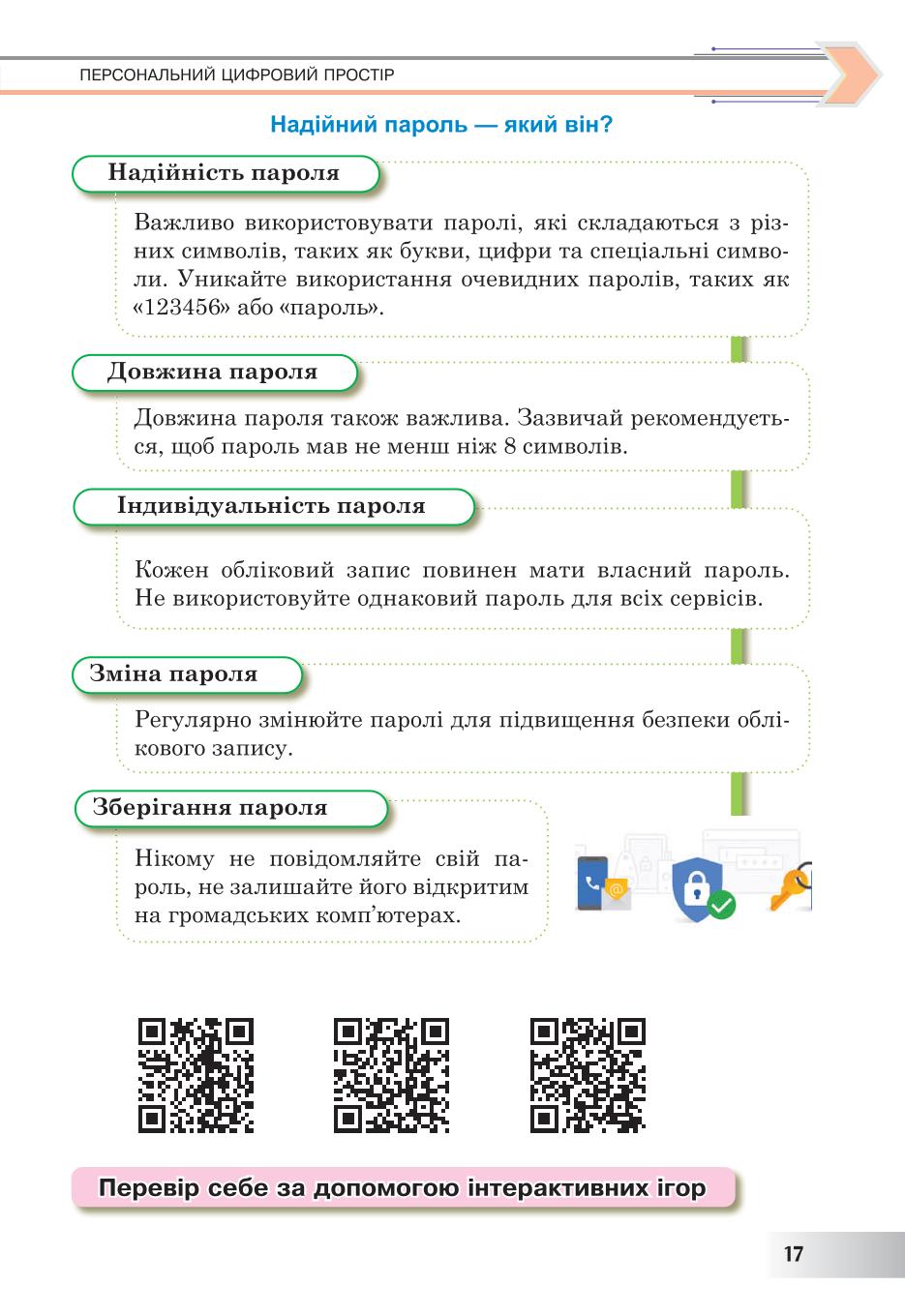 ПЕРСОНАЛЬНИЙ ЦИФРОВИЙ ПРОСТІР

Надійний пароль — який він?

Надійність пароля

Важливо використовувати паролі, які складаються з різних символів, таких як букви, цифри та спеціальні символи. Уникайте використання очевидних паролів, таких як «123456» або «пароль».

Довжина пароля

Довжина пароля також важлива. Зазвичай рекомендується, щоб пароль мав не менш ніж 8 символів.

Індивідуальність пароля

Кожен обліковий запис повинен мати власний пароль. Не використовуйте однаковий пароль для всіх сервісів.

Зміна пароля

Регулярно змінюйте паролі для підвищення безпеки облікового запису.

Зберігання пароля

Нікому не повідомляйте свій пароль, не залишайте його відкритим на громадських комп'ютерах.

Перевір себе за допомогою інтерактивних ігор

17